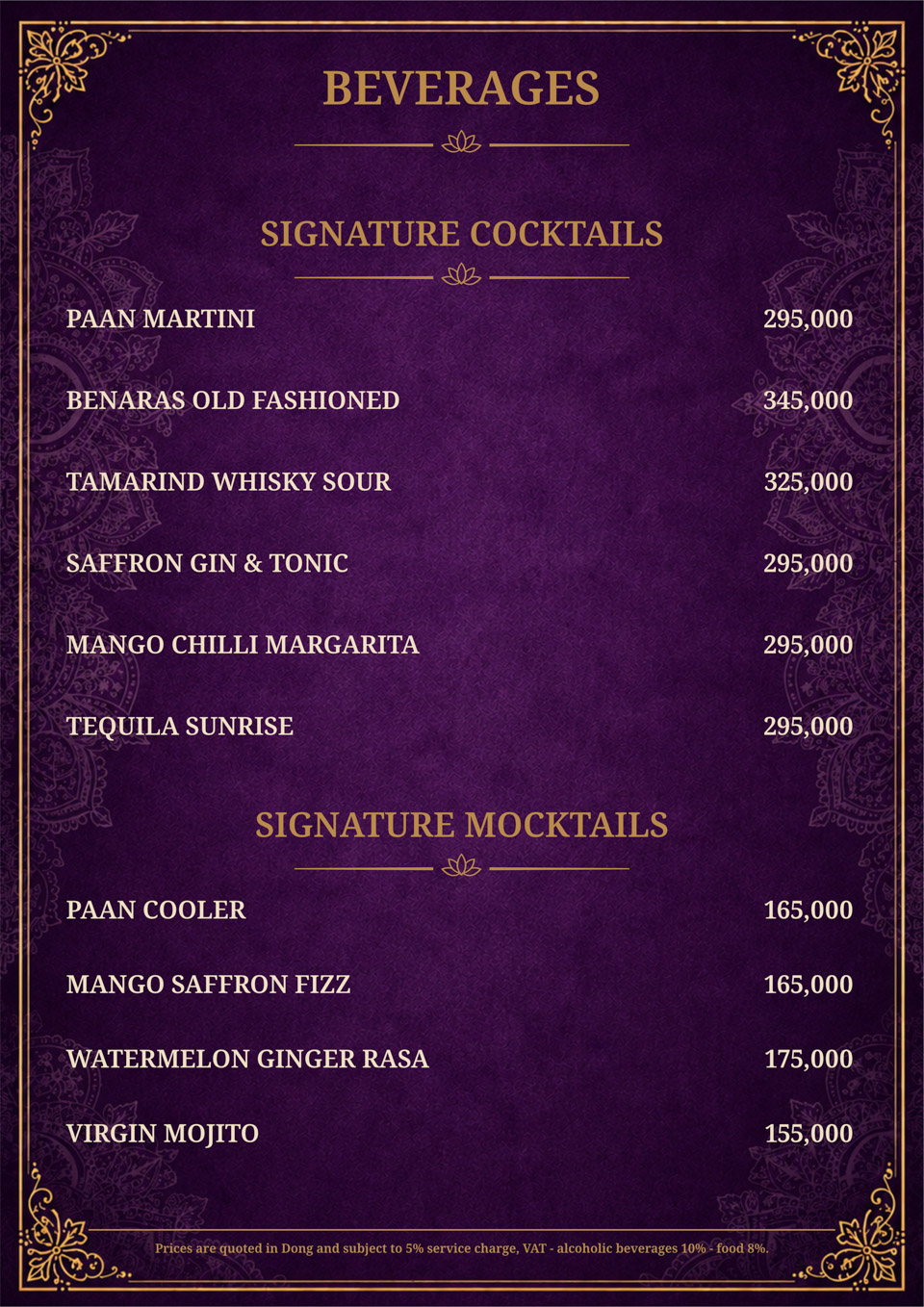 BEVERAGES

SIGNATURE COCKTAILS

PAAN MARTINI 295,000

BENARAS OLD FASHIONED 345,000

TAMARIND WHISKY SOUR 325,000

SAFFRON GIN & TONIC 295,000

MANGO CHILLI MARGARITA 295,000

TEQUILA SUNRISE 295,000

SIGNATURE MOCKTAILS

PAAN COOLER 165,000

MANGO SAFFRON FIZZ 165,000

WATERMELON GINGER RASA 175,000

VIRGIN MOJITO 155,000

Prices are quoted in Dong and subject to 5% service charge, VAT - alcoholic beverages 10% - food 8%.